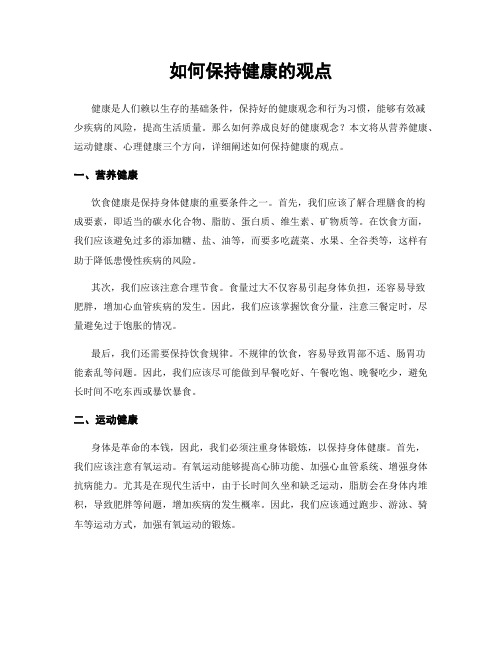 如何保持健康的观点

健康是人们赖以生存的基础条件，保持好的健康观念和行为习惯，能够有效减少疾病的风险，提高生活质量。那么如何养成良好的健康观念？本文将从营养健康、运动健康、心理健康三个方向，详细阐述如何保持健康的观点。

一、营养健康

饮食健康是保持身体健康的重要条件之一。首先，我们应该了解合理膳食的构成要素，即适当的碳水化合物、脂肪、蛋白质、维生素、矿物质等。在饮食方面，我们应该避免过多的添加糖、盐、油等，而要多吃蔬菜、水果、全谷类等，这样有助于降低患慢性疾病的风险。

其次，我们应该注意合理节食。食量过大不仅容易引起身体负担，还容易导致肥胖，增加心血管疾病的发生。因此，我们应该掌握饮食分量，注意三餐定时，尽量避免过于饱胀的情况。

最后，我们还需要保持饮食规律。不规律的饮食，容易导致胃部不适、肠胃功能紊乱等问题。因此，我们应该尽可能做到早餐吃好、午餐吃饱、晚餐吃少，避免长时间不吃东西或暴饮暴食。

二、运动健康

身体是革命的本钱，因此，我们必须注重身体锻炼，以保持身体健康。首先，我们应该注意有氧运动。有氧运动能够提高心肺功能、加强心血管系统、增强身体抗病能力。尤其是在现代生活中，由于长时间久坐和缺乏运动，脂肪会在身体内堆积，导致肥胖等问题，增加疾病的发生概率。因此，我们应该通过跑步、游泳、骑车等运动方式，加强有氧运动的锻炼。